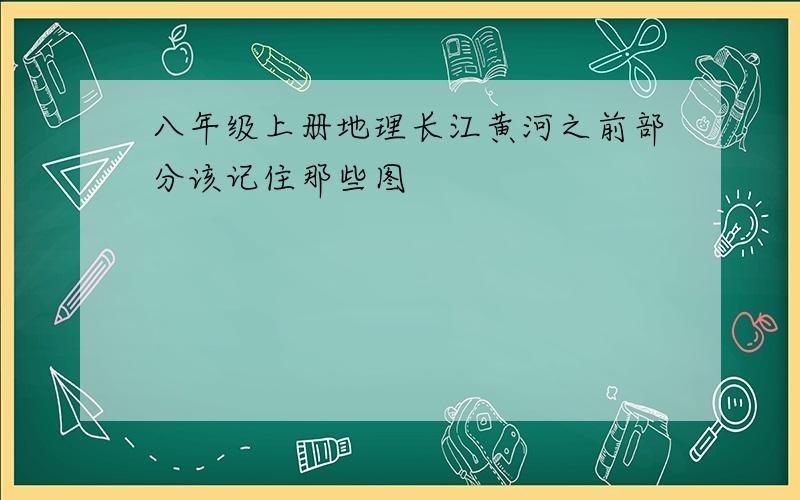 八年级上册地理长江黄河之前部分该记住那些图